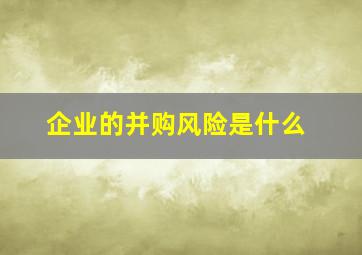 企业的并购风险是什么